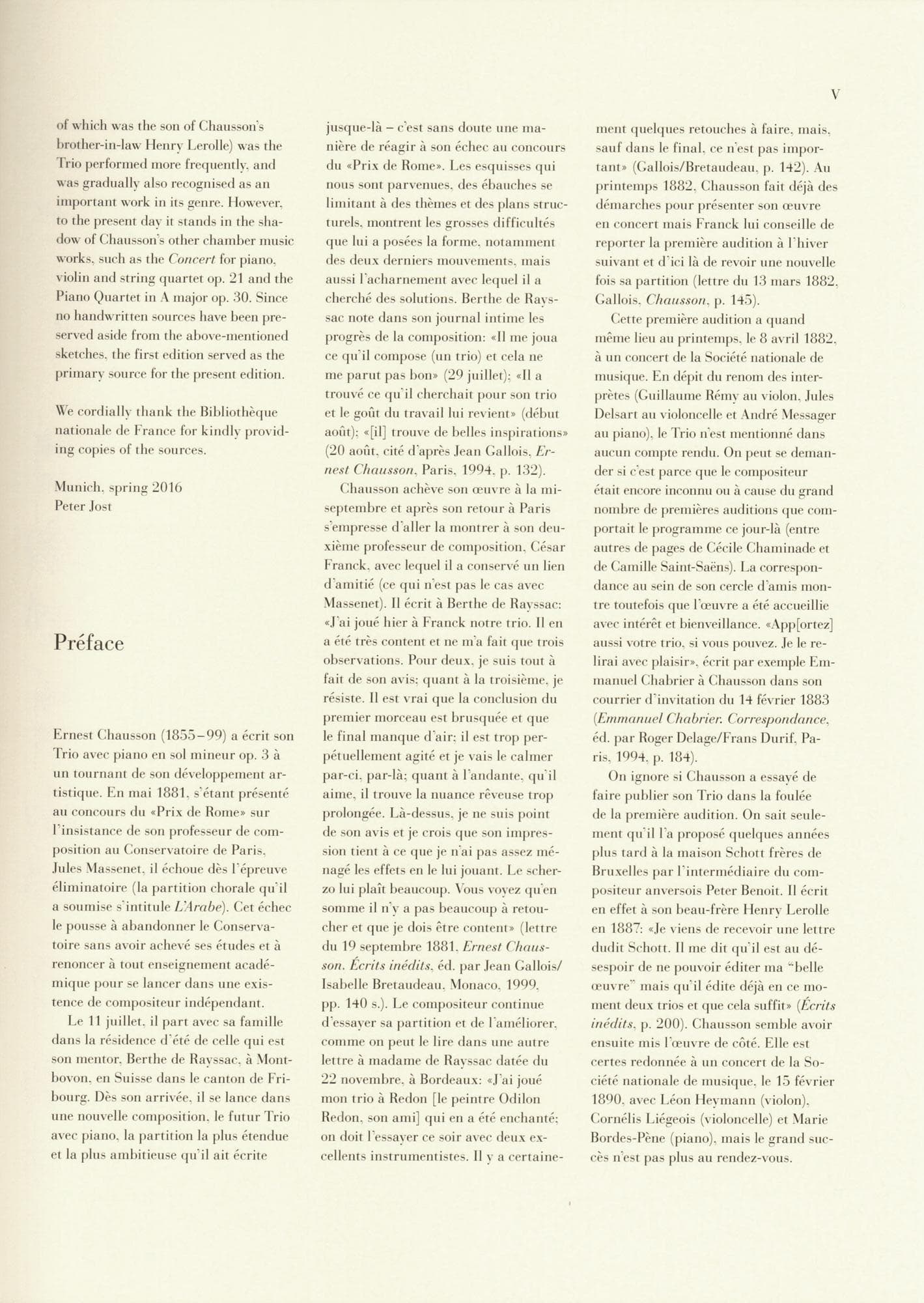 V

of which was the son of Chausson's brother-in-law Henry Lerolle) was the Trio performed more frequently, and was gradually also recognised as an important work in its genre. However, to the present day it stands in the shadow of Chausson's other chamber music works, such as the Concert for piano, violin and string quartet op. 21 and the Piano Quartet in A major op. 30. Since no handwritten sources have been preserved aside from the above-mentioned sketches, the first edition served as the primary source for the present edition.

We cordially thank the Bibliothèque nationale de France for kindly providing copies of the sources.

Munich, spring 2016
Peter Jost

Préface

Ernest Chausson (1855–99) a écrit son Trio avec piano en sol mineur op. 3 à un tournant de son développement artistique. En mai 1881, s'étant présenté au concours du «Prix de Rome» sur l'insistance de son professeur de composition au Conservatoire de Paris, Jules Massenet, il échoue dès l'épreuve éliminatoire (la partition chorale qu'il a soumise s'intitule L'Arabe). Cet échec le pousse à abandonner le Conservatoire sans avoir achevé ses études et à renoncer à tout enseignement académique pour se lancer dans une existence de compositeur indépendant.

Le 11 juillet, il part avec sa famille dans la résidence d'été de celle qui est son mentor, Berthe de Rayssac, à Montbovon, en Suisse dans le canton de Fribourg. Dès son arrivée, il se lance dans une nouvelle composition, le futur Trio avec piano, la partition la plus étendue et la plus ambitieuse qu'il ait écrite jusque-là – c'est sans doute une manière de réagir à son échec au concours du «Prix de Rome». Les esquisses qui nous sont parvenues, des ébauches se limitant à des thèmes et des plans structurels, montrent les grosses difficultés que lui a posées la forme, notamment des deux derniers mouvements, mais aussi l'acharnement avec lequel il a cherché des solutions. Berthe de Rayssac note dans son journal intime les progrès de la composition: «Il me joua ce qu'il compose (un trio) et cela ne me parut pas bon» (29 juillet); «Il a trouvé ce qu'il cherchait pour son trio et le goût du travail lui revient» (début août); «[il] trouve de belles inspirations» (20 août, cité d'après Jean Gallois, Ernest Chausson, Paris, 1994, p. 132).

Chausson achève son œuvre à la mi-septembre et après son retour à Paris s'empresse d'aller la montrer à son deuxième professeur de composition, César Franck, avec lequel il a conservé un lien d'amitié (ce qui n'est pas le cas avec Massenet). Il écrit à Berthe de Rayssac: «J'ai joué hier à Franck notre trio. Il en a été très content et ne m'a fait que trois observations. Pour deux, je suis tout à fait de son avis; quant à la troisième, je résiste. Il est vrai que la conclusion du premier morceau est brusquée et que le final manque d'air; il est trop perpétuellement agité et je vais le calmer par-ci, par-là; quant à l'andante, qu'il aime, il trouve la nuance rêveuse trop prolongée. Là-dessus, je ne suis point de son avis et je crois que son impression tient à ce que je n'ai pas assez ménagé les effets en le lui jouant. Le scherzo lui plaît beaucoup. Vous voyez qu'en somme il n'y a pas beaucoup à retoucher et que je dois être content» (lettre du 19 septembre 1881, Ernest Chausson. Écrits inédits, éd. par Jean Gallois/Isabelle Bretaudeau, Monaco, 1999, pp. 140 s.). Le compositeur continue d'essayer sa partition et de l'améliorer, comme on peut le lire dans une autre lettre à madame de Rayssac datée du 22 novembre, à Bordeaux: «J'ai joué mon trio à Redon [le peintre Odilon Redon, son ami] qui en a été enchanté; on doit l'essayer ce soir avec deux excellents instrumentistes. Il y a certainement quelques retouches à faire, mais, sauf dans le final, ce n'est pas important» (Gallois/Bretaudeau, p. 142). Au printemps 1882, Chausson fait déjà des démarches pour présenter son œuvre en concert mais Franck lui conseille de reporter la première audition à l'hiver suivant et d'ici là de revoir une nouvelle fois sa partition (lettre du 13 mars 1882, Gallois, Chausson, p. 145).

Cette première audition a quand même lieu au printemps, le 8 avril 1882, à un concert de la Société nationale de musique. En dépit du renom des interprètes (Guillaume Rémy au violon, Jules Delsart au violoncelle et André Messager au piano), le Trio n'est mentionné dans aucun compte rendu. On peut se demander si c'est parce que le compositeur était encore inconnu ou à cause du grand nombre de premières auditions que comportait le programme ce jour-là (entre autres de pages de Cécile Chaminade et de Camille Saint-Saëns). La correspondance au sein de son cercle d'amis montre toutefois que l'œuvre a été accueillie avec intérêt et bienveillance. «App[ortez] aussi votre trio, si vous pouvez. Je le relirai avec plaisir», écrit par exemple Emmanuel Chabrier à Chausson dans son courrier d'invitation du 14 février 1883 (Emmanuel Chabrier. Correspondance, éd. par Roger Delage/Frans Durif, Paris, 1994, p. 184).

On ignore si Chausson a essayé de faire publier son Trio dans la foulée de la première audition. On sait seulement qu'il l'a proposé quelques années plus tard à la maison Schott frères de Bruxelles par l'intermédiaire du compositeur anversois Peter Benoit. Il écrit en effet à son beau-frère Henry Lerolle en 1887: «Je viens de recevoir une lettre dudit Schott. Il me dit qu'il est au désespoir de ne pouvoir éditer ma "belle œuvre" mais qu'il édite déjà en ce moment deux trios et que cela suffit» (Écrits inédits, p. 200). Chausson semble avoir ensuite mis l'œuvre de côté. Elle est certes redonnée à un concert de la Société nationale de musique, le 15 février 1890, avec Léon Heymann (violon), Cornélis Liégeois (violoncelle) et Marie Bordes-Pène (piano), mais le grand succès n'est pas plus au rendez-vous.